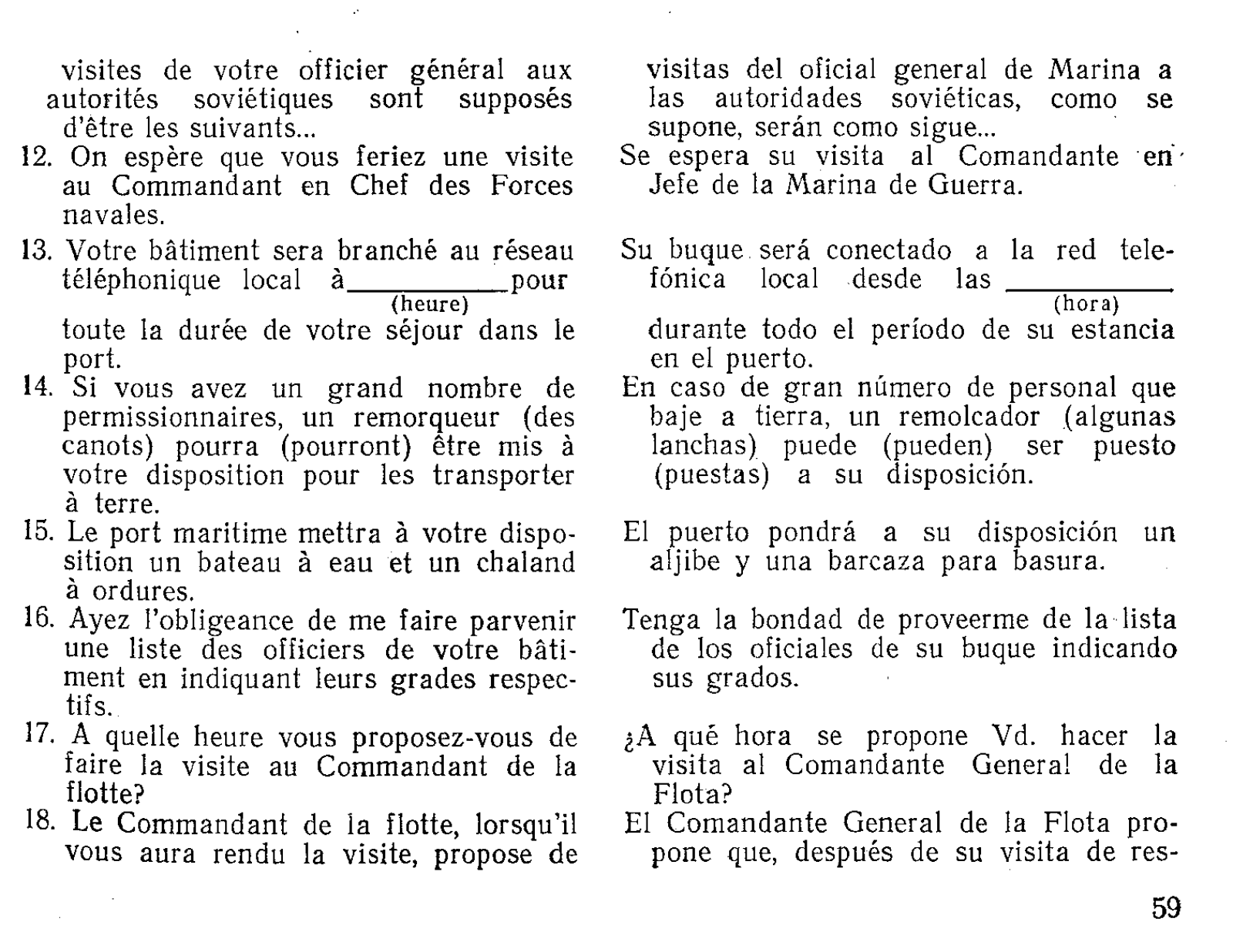 visites de votre officier général aux autorités soviétiques sont supposés d'être les suivants...

12. On espère que vous feriez une visite au Commandant en Chef des Forces navales.

13. Votre bâtiment sera branché au réseau téléphonique local à __________ pour
(heure)
toute la durée de votre séjour dans le port.

14. Si vous avez un grand nombre de permissionnaires, un remorqueur (des canots) pourra (pourront) être mis à votre disposition pour les transporter à terre.

15. Le port maritime mettra à votre disposition un bateau à eau et un chaland à ordures.

16. Ayez l'obligeance de me faire parvenir une liste des officiers de votre bâtiment en indiquant leurs grades respectifs.

17. A quelle heure vous proposez-vous de faire la visite au Commandant de la flotte?

18. Le Commandant de la flotte, lorsqu'il vous aura rendu la visite, propose de

visitas del oficial general de Marina a las autoridades soviéticas, como se supone, serán como sigue...

Se espera su visita al Comandante en Jefe de la Marina de Guerra.

Su buque será conectado a la red telefónica local desde las __________
(hora)
durante todo el período de su estancia en el puerto.

En caso de gran número de personal que baje a tierra, un remolcador (algunas lanchas) puede (pueden) ser puesto (puestas) a su disposición.

El puerto pondrá a su disposición un aljibe y una barcaza para basura.

Tenga la bondad de proveerme de la lista de los oficiales de su buque indicando sus grados.

¿A qué hora se propone Vd. hacer la visita al Comandante General de la Flota?

El Comandante General de la Flota propone que, después de su visita de res-

59